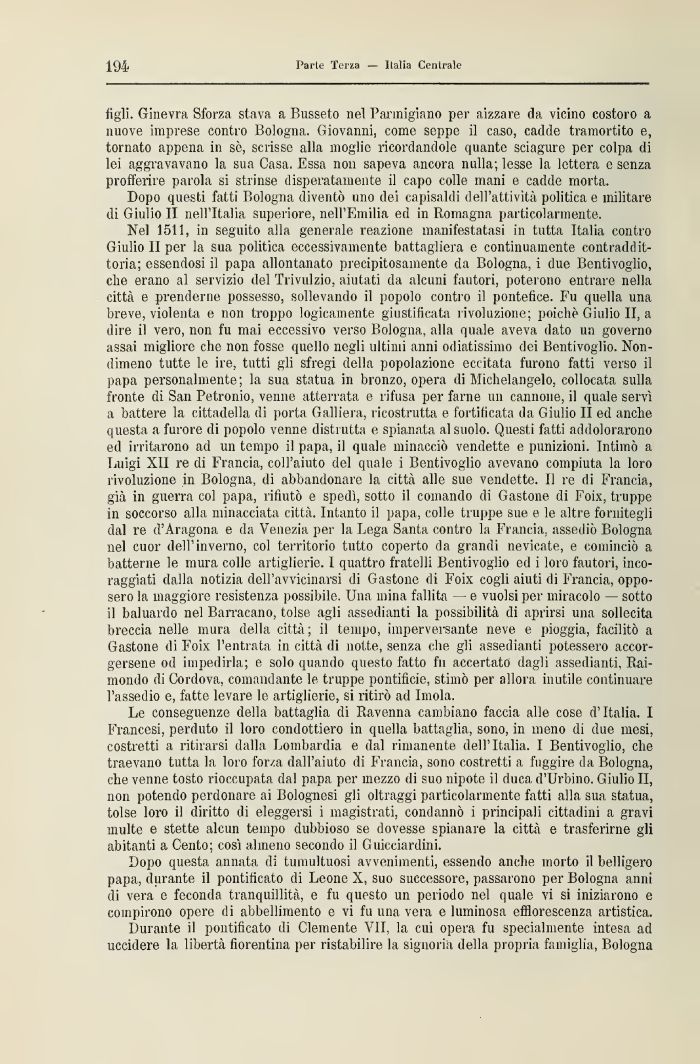 194 Parte Terza — Italia Centrale

figli. Ginevra Sforza stava a Busseto nel Parmigiano per aizzare da vicino costoro a nuove imprese contro Bologna. Giovanni, come seppe il caso, cadde tramortito e, tornato appena in sè, scrisse alla moglie ricordandole quante sciagure per colpa di lei aggravavano la sua Casa. Essa non sapeva ancora nulla; lesse la lettera e senza profferire parola si strinse disperatamente il capo colle mani e cadde morta.

Dopo questi fatti Bologna diventò uno dei capisaldi dell'attività politica e militare di Giulio II nell'Italia superiore, nell'Emilia ed in Romagna particolarmente.

Nel 1511, in seguito alla generale reazione manifestatasi in tutta Italia contro Giulio II per la sua politica eccessivamente battagliera e continuamente contraddittoria; essendosi il papa allontanato precipitosamente da Bologna, i due Bentivoglio, che erano al servizio del Trivulzio, aiutati da alcuni fautori, poterono entrare nella città e prenderne possesso, sollevando il popolo contro il pontefice. Fu quella una breve, violenta e non troppo logicamente giustificata rivoluzione; poichè Giulio II, a dire il vero, non fu mai eccessivo verso Bologna, alla quale aveva dato un governo assai migliore che non fosse quello negli ultimi anni odiatissimo dei Bentivoglio. Nondimeno tutte le ire, tutti gli sfregi della popolazione eccitata furono fatti verso il papa personalmente; la sua statua in bronzo, opera di Michelangelo, collocata sulla fronte di San Petronio, venne atterrata e rifusa per farne un cannone, il quale servì a battere la cittadella di porta Galliera, ricostrutta e fortificata da Giulio II ed anche questa a furore di popolo venne distrutta e spianata al suolo. Questi fatti addolorarono ed irritarono ad un tempo il papa, il quale minacciò vendette e punizioni. Intimò a Luigi XII re di Francia, coll'aiuto del quale i Bentivoglio avevano compiuta la loro rivoluzione in Bologna, di abbandonare la città alle sue vendette. Il re di Francia, già in guerra col papa, rifiutò e spedì, sotto il comando di Gastone di Foix, truppe in soccorso alla minacciata città. Intanto il papa, colle truppe sue e le altre fornitegli dal re d'Aragona e da Venezia per la Lega Santa contro la Francia, assediò Bologna nel cuor dell'inverno, col territorio tutto coperto da grandi nevicate, e cominciò a batterne le mura colle artiglierie. I quattro fratelli Bentivoglio ed i loro fautori, incoraggiati dalla notizia dell'avvicinarsi di Gastone di Foix cogli aiuti di Francia, opposero la maggiore resistenza possibile. Una mina fallita — e vuolsi per miracolo — sotto il baluardo nel Barracano, tolse agli assedianti la possibilità di aprirsi una sollecita breccia nelle mura della città; il tempo, imperversante neve e pioggia, facilitò a Gastone di Foix l'entrata in città di notte, senza che gli assedianti potessero accorgersene od impedirla; e solo quando questo fatto fu accertato dagli assedianti, Raimondo di Cordova, comandante le truppe pontificie, stimò per allora inutile continuare l'assedio e, fatte levare le artiglierie, si ritirò ad Imola.

Le conseguenze della battaglia di Ravenna cambiano faccia alle cose d'Italia. I Francesi, perduto il loro condottiero in quella battaglia, sono, in meno di due mesi, costretti a ritirarsi dalla Lombardia e dal rimanente dell'Italia. I Bentivoglio, che traevano tutta la loro forza dall'aiuto di Francia, sono costretti a fuggire da Bologna, che venne tosto rioccupata dal papa per mezzo di suo nipote il duca d'Urbino. Giulio II, non potendo perdonare ai Bolognesi gli oltraggi particolarmente fatti alla sua statua, tolse loro il diritto di eleggersi i magistrati, condannò i principali cittadini a gravi multe e stette alcun tempo dubbioso se dovesse spianare la città e trasferirne gli abitanti a Cento; così almeno secondo il Guicciardini.

Dopo questa annata di tumultuosi avvenimenti, essendo anche morto il belligero papa, durante il pontificato di Leone X, suo successore, passarono per Bologna anni di vera e feconda tranquillità, e fu questo un periodo nel quale vi si iniziarono e compirono opere di abbellimento e vi fu una vera e luminosa efflorescenza artistica.

Durante il pontificato di Clemente VII, la cui opera fu specialmente intesa ad uccidere la libertà fiorentina per ristabilire la signoria della propria famiglia, Bologna